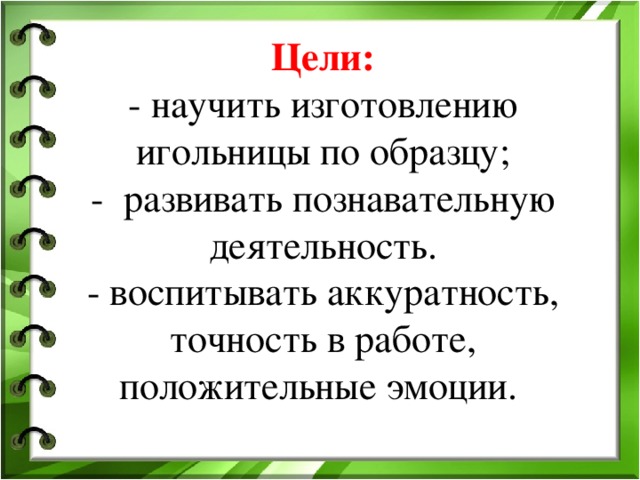 Цели:
- научить изготовлению игольницы по образцу;
- развивать познавательную деятельность.
- воспитывать аккуратность, точность в работе, положительные эмоции.